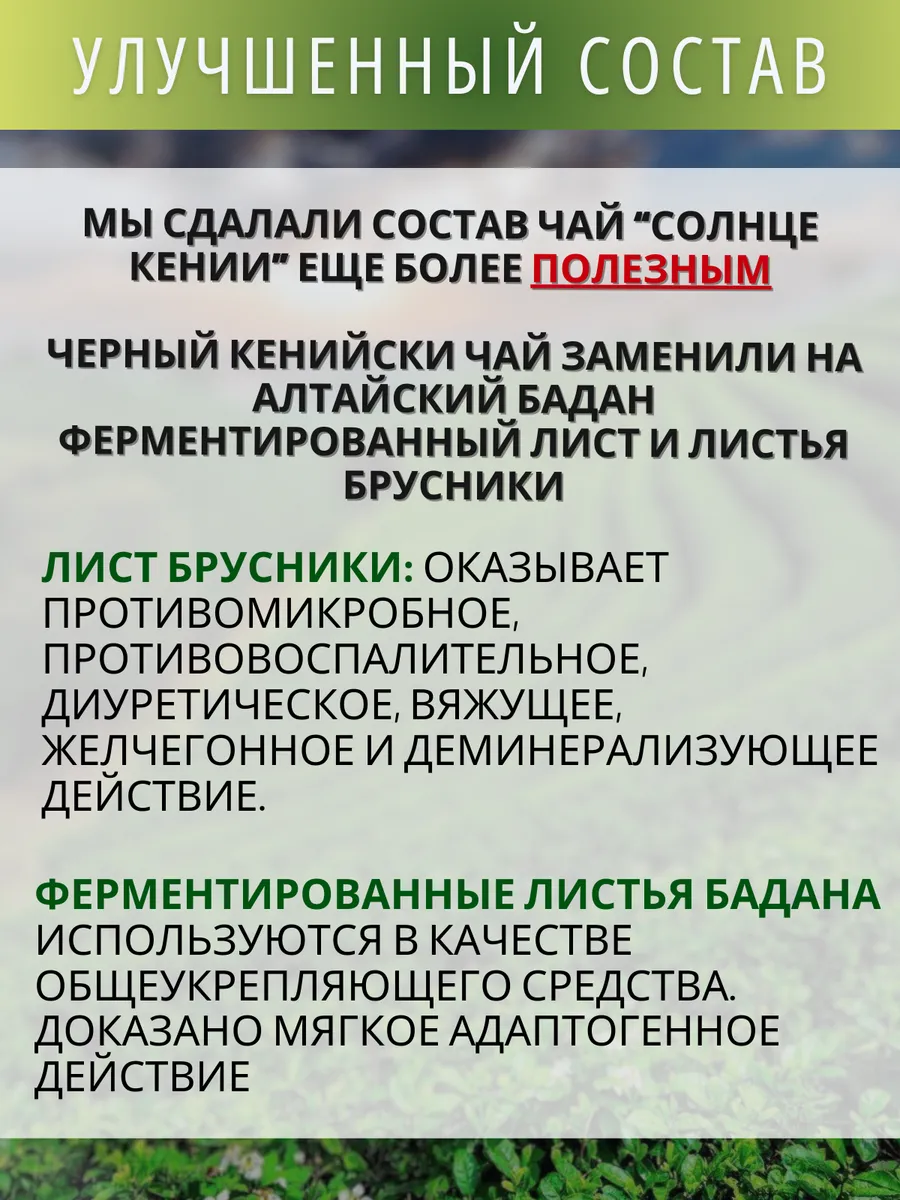 УЛУЧШЕННЫЙ СОСТАВ

МЫ СДАЛАЛИ СОСТАВ ЧАЙ “СОЛНЦЕ КЕНИИ” ЕЩЕ БОЛЕЕ ПОЛЕЗНЫМ

ЧЕРНЫЙ КЕНИЙСКИ ЧАЙ ЗАМЕНИЛИ НА АЛТАЙСКИЙ БАДАН ФЕРМЕНТИРОВАННЫЙ ЛИСТ И ЛИСТЬЯ БРУСНИКИ

ЛИСТ БРУСНИКИ: ОКАЗЫВАЕТ ПРОТИВОМИКРОБНОЕ, ПРОТИВОВОСПАЛИТЕЛЬНОЕ, ДИУРЕТИЧЕСКОЕ, ВЯЖУЩЕЕ, ЖЕЛЧЕГОННОЕ И ДЕМИНЕРАЛИЗУЮЩЕЕ ДЕЙСТВИЕ.

ФЕРМЕНТИРОВАННЫЕ ЛИСТЬЯ БАДАНА ИСПОЛЬЗУЮТСЯ В КАЧЕСТВЕ ОБЩЕУКРЕПЛЯЮЩЕГО СРЕДСТВА. ДОКАЗАНО МЯГКОЕ АДАПТОГЕННОЕ ДЕЙСТВИЕ